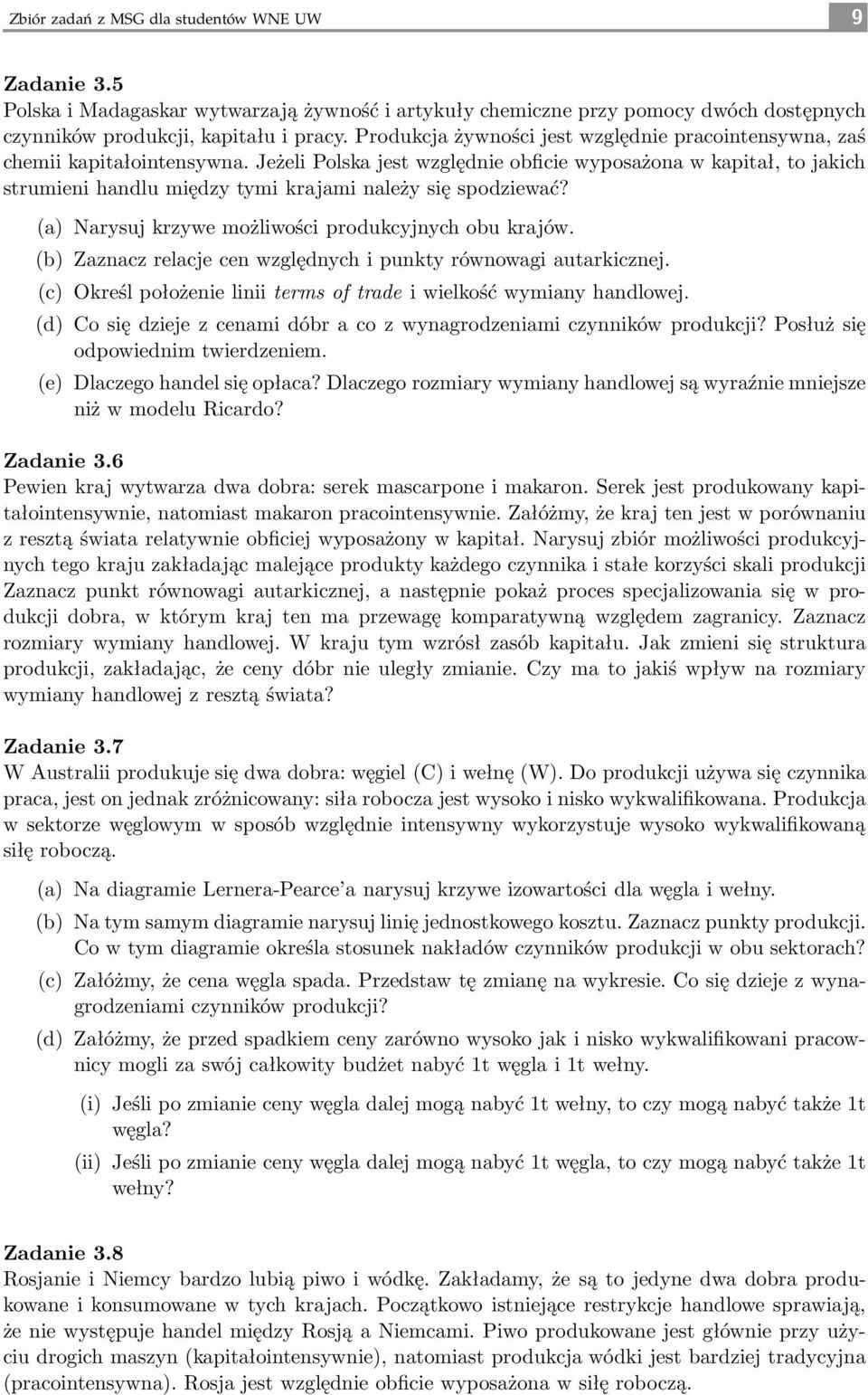 Zbiór zadań z MSG dla studentów WNE UW 9

Zadanie 3.5
Polska i Madagaskar wytwarzają żywność i artykuły chemiczne przy pomocy dwóch dostępnych czynników produkcji, kapitału i pracy. Produkcja żywności jest względnie pracointensywna, zaś chemii kapitałointensywna. Jeżeli Polska jest względnie obficie wyposażona w kapitał, to jakich strumieni handlu między tymi krajami należy się spodziewać?

(a) Narysuj krzywe możliwości produkcyjnych obu krajów.
(b) Zaznacz relacje cen względnych i punkty równowagi autarkicznej.
(c) Określ położenie linii terms of trade i wielkość wymiany handlowej.
(d) Co się dzieje z cenami dóbr a co z wynagrodzeniami czynników produkcji? Posłuż się odpowiednim twierdzeniem.
(e) Dlaczego handel się opłaca? Dlaczego rozmiary wymiany handlowej są wyraźnie mniejsze niż w modelu Ricardo?

Zadanie 3.6
Pewien kraj wytwarza dwa dobra: serek mascarpone i makaron. Serek jest produkowany kapitałointensywnie, natomiast makaron pracointensywnie. Załóżmy, że kraj ten jest w porównaniu z resztą świata relatywnie obficiej wyposażony w kapitał. Narysuj zbiór możliwości produkcyjnych tego kraju zakładając malejące produkty każdego czynnika i stałe korzyści skali produkcji Zaznacz punkt równowagi autarkicznej, a następnie pokaż proces specjalizowania się w produkcji dobra, w którym kraj ten ma przewagę komparatywną względem zagranicy. Zaznacz rozmiary wymiany handlowej. W kraju tym wzrósł zasób kapitału. Jak zmieni się struktura produkcji, zakładając, że ceny dóbr nie uległy zmianie. Czy ma to jakiś wpływ na rozmiary wymiany handlowej z resztą świata?

Zadanie 3.7
W Australii produkuje się dwa dobra: węgiel (C) i wełnę (W). Do produkcji używa się czynnika praca, jest on jednak zróżnicowany: siła robocza jest wysoko i nisko wykwalifikowana. Produkcja w sektorze węglowym w sposób względnie intensywny wykorzystuje wysoko wykwalifikowaną siłę roboczą.

(a) Na diagramie Lernera-Pearce'a narysuj krzywe izowartości dla węgla i wełny.
(b) Na tym samym diagramie narysuj linię jednostkowego kosztu. Zaznacz punkty produkcji. Co w tym diagramie określa stosunek nakładów czynników produkcji w obu sektorach?
(c) Załóżmy, że cena węgla spada. Przedstaw tę zmianę na wykresie. Co się dzieje z wynagrodzeniami czynników produkcji?
(d) Załóżmy, że przed spadkiem ceny zarówno wysoko jak i nisko wykwalifikowani pracownicy mogli za swój całkowity budżet nabyć 1t węgla i 1t wełny.
(i) Jeśli po zmianie ceny węgla dalej mogą nabyć 1t wełny, to czy mogą nabyć także 1t węgla?
(ii) Jeśli po zmianie ceny węgla dalej mogą nabyć 1t węgla, to czy mogą nabyć także 1t wełny?

Zadanie 3.8
Rosjanie i Niemcy bardzo lubią piwo i wódkę. Zakładamy, że są to jedyne dwa dobra produkowane i konsumowane w tych krajach. Początkowo istniejące restrykcje handlowe sprawiają, że nie występuje handel między Rosją a Niemcami. Piwo produkowane jest głównie przy użyciu drogich maszyn (kapitałointensywnie), natomiast produkcja wódki jest bardziej tradycyjna (pracointensywna). Rosja jest względnie obficie wyposażona w siłę roboczą.